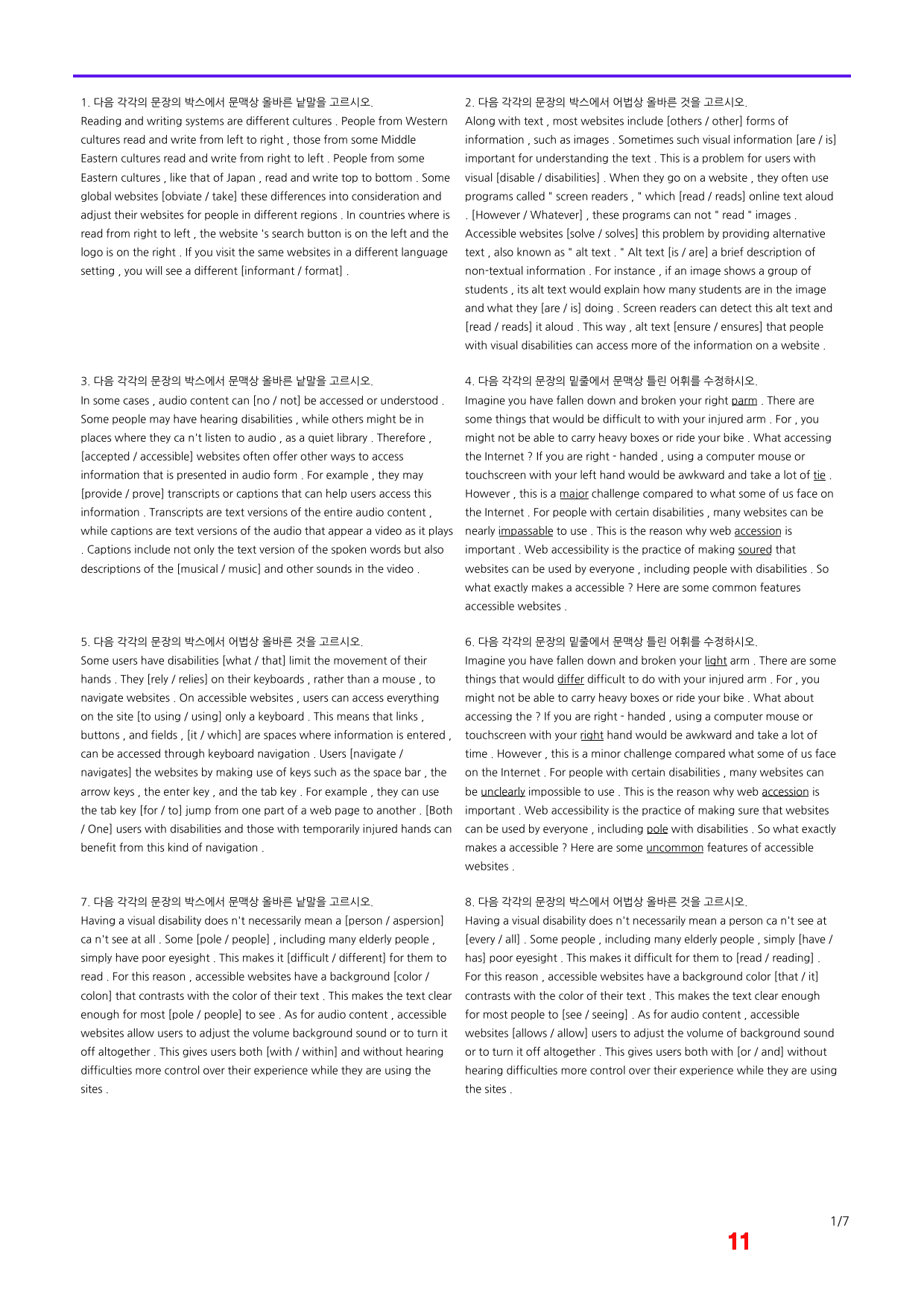 1. 다음 각각의 문장의 박스에서 문맥상 올바른 낱말을 고르시오.
Reading and writing systems are different cultures . People from Western cultures read and write from left to right , those from some Middle Eastern cultures read and write from right to left . People from some Eastern cultures , like that of Japan , read and write top to bottom . Some global websites [obviate / take] these differences into consideration and adjust their websites for people in different regions . In countries where is read from right to left , the website 's search button is on the left and the logo is on the right . If you visit the same websites in a different language setting , you will see a different [informant / format] .

3. 다음 각각의 문장의 박스에서 문맥상 올바른 낱말을 고르시오.
In some cases , audio content can [no / not] be accessed or understood . Some people may have hearing disabilities , while others might be in places where they ca n't listen to audio , as a quiet library . Therefore , [accepted / accessible] websites often offer other ways to access information that is presented in audio form . For example , they may [provide / prove] transcripts or captions that can help users access this information . Transcripts are text versions of the entire audio content , while captions are text versions of the audio that appear a video as it plays . Captions include not only the text version of the spoken words but also descriptions of the [musical / music] and other sounds in the video .

5. 다음 각각의 문장의 박스에서 어법상 올바른 것을 고르시오.
Some users have disabilities [what / that] limit the movement of their hands . They [rely / relies] on their keyboards , rather than a mouse , to navigate websites . On accessible websites , users can access everything on the site [to using / using] only a keyboard . This means that links , buttons , and fields , [it / which] are spaces where information is entered , can be accessed through keyboard navigation . Users [navigate / navigates] the websites by making use of keys such as the space bar , the arrow keys , the enter key , and the tab key . For example , they can use the tab key [for / to] jump from one part of a web page to another . [Both / One] users with disabilities and those with temporarily injured hands can benefit from this kind of navigation .

7. 다음 각각의 문장의 박스에서 문맥상 올바른 낱말을 고르시오.
Having a visual disability does n't necessarily mean a [person / aspersion] ca n't see at all . Some [pole / people] , including many elderly people , simply have poor eyesight . This makes it [difficult / different] for them to read . For this reason , accessible websites have a background [color / colon] that contrasts with the color of their text . This makes the text clear enough for most [pole / people] to see . As for audio content , accessible websites allow users to adjust the volume background sound or to turn it off altogether . This gives users both [with / within] and without hearing difficulties more control over their experience while they are using the sites .

2. 다음 각각의 문장의 박스에서 어법상 올바른 것을 고르시오.
Along with text , most websites include [others / other] forms of information , such as images . Sometimes such visual information [are / is] important for understanding the text . This is a problem for users with visual [disable / disabilities] . When they go on a website , they often use programs called " screen readers , " which [read / reads] online text aloud . [However / Whatever] , these programs can not " read " images . Accessible websites [solve / solves] this problem by providing alternative text , also known as " alt text . " Alt text [is / are] a brief description of non-textual information . For instance , if an image shows a group of students , its alt text would explain how many students are in the image and what they [are / is] doing . Screen readers can detect this alt text and [read / reads] it aloud . This way , alt text [ensure / ensures] that people with visual disabilities can access more of the information on a website .

4. 다음 각각의 문장의 밑줄에서 문맥상 틀린 어휘를 수정하시오.
Imagine you have fallen down and broken your right parm . There are some things that would be difficult to with your injured arm . For , you might not be able to carry heavy boxes or ride your bike . What accessing the Internet ? If you are right - handed , using a computer mouse or touchscreen with your left hand would be awkward and take a lot of tie . However , this is a major challenge compared to what some of us face on the Internet . For people with certain disabilities , many websites can be nearly impassable to use . This is the reason why web accession is important . Web accessibility is the practice of making soured that websites can be used by everyone , including people with disabilities . So what exactly makes a accessible ? Here are some common features accessible websites .

6. 다음 각각의 문장의 밑줄에서 문맥상 틀린 어휘를 수정하시오.
Imagine you have fallen down and broken your light arm . There are some things that would differ difficult to do with your injured arm . For , you might not be able to carry heavy boxes or ride your bike . What about accessing the ? If you are right - handed , using a computer mouse or touchscreen with your right hand would be awkward and take a lot of time . However , this is a minor challenge compared what some of us face on the Internet . For people with certain disabilities , many websites can be unclearly impossible to use . This is the reason why web accession is important . Web accessibility is the practice of making sure that websites can be used by everyone , including pole with disabilities . So what exactly makes a accessible ? Here are some uncommon features of accessible websites .

8. 다음 각각의 문장의 박스에서 어법상 올바른 것을 고르시오.
Having a visual disability does n't necessarily mean a person ca n't see at [every / all] . Some people , including many elderly people , simply [have / has] poor eyesight . This makes it difficult for them to [read / reading] . For this reason , accessible websites have a background color [that / it] contrasts with the color of their text . This makes the text clear enough for most people to [see / seeing] . As for audio content , accessible websites [allows / allow] users to adjust the volume of background sound or to turn it off altogether . This gives users both with [or / and] without hearing difficulties more control over their experience while they are using the sites .

1/7
11